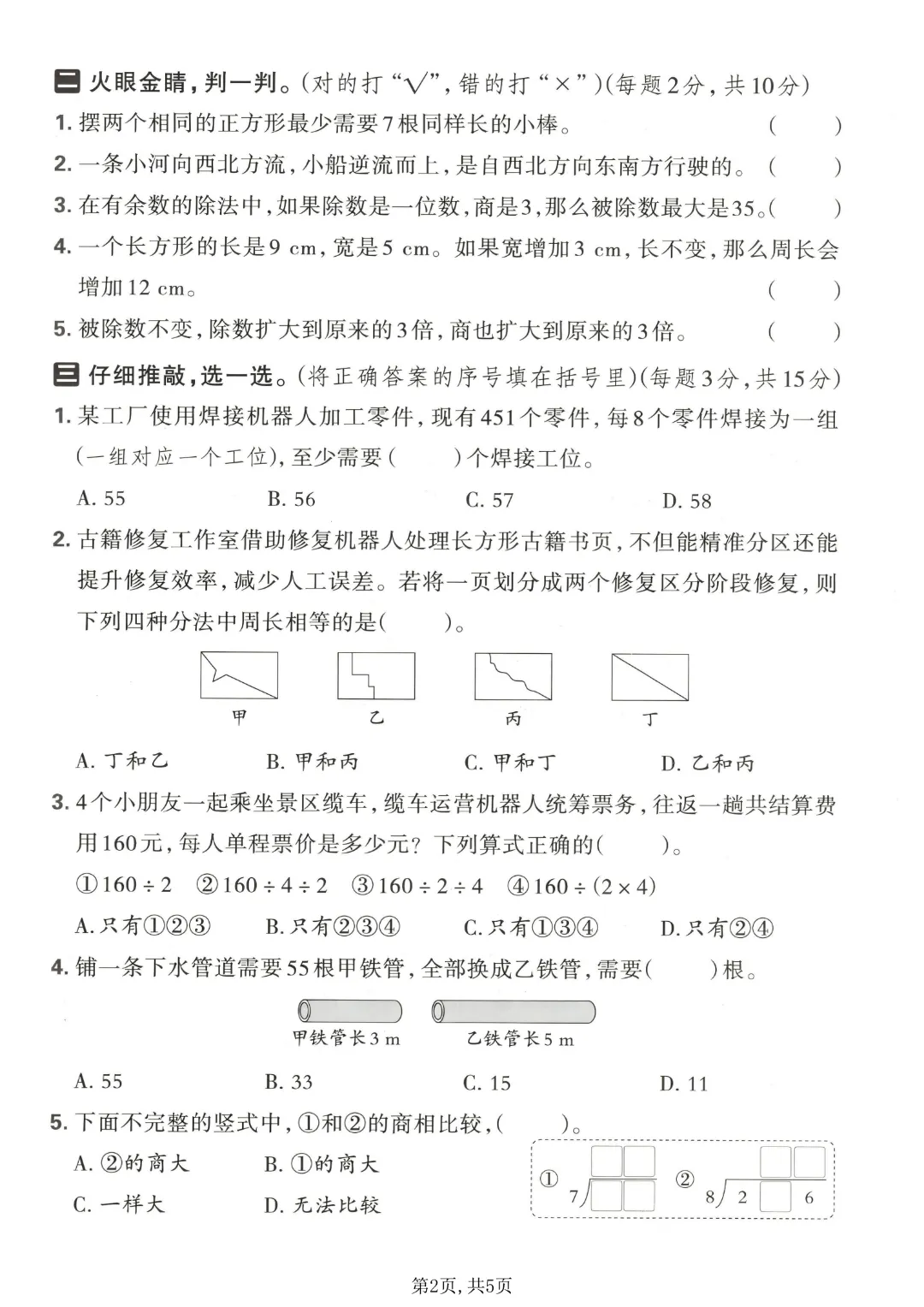 二 火眼金睛，判一判。(对的打“√”，错的打“×”)(每题2分，共10分)

1. 摆两个相同的正方形最少需要7根同样长的小棒。 (　　)

2. 一条小河向西北方流，小船逆流而上，是自西北方向东南方行驶的。 (　　)

3. 在有余数的除法中，如果除数是一位数，商是3，那么被除数最大是35。(　　)

4. 一个长方形的长是9 cm，宽是5 cm。如果宽增加3 cm，长不变，那么周长会增加12 cm。 (　　)

5. 被除数不变，除数扩大到原来的3倍，商也扩大到原来的3倍。 (　　)

三 仔细推敲，选一选。(将正确答案的序号填在括号里)(每题3分，共15分)

1. 某工厂使用焊接机器人加工零件，现有451个零件，每8个零件焊接为一组(一组对应一个工位)，至少需要(　　)个焊接工位。

A. 55　B. 56　C. 57　D. 58

2. 古籍修复工作室借助修复机器人处理长方形古籍书页，不但能精准分区还能提升修复效率，减少人工误差。若将一页划分成两个修复区分阶段修复，则下列四种分法中周长相等的是(　　)。

甲　乙　丙　丁

A. 丁和乙　B. 甲和丙　C. 甲和丁　D. 乙和丙

3. 4个小朋友一起乘坐景区缆车，缆车运营机器人统筹票务，往返一趟共结算费用160元，每人单程票价是多少元？下列算式正确的(　　)。

①$160 \div 2$　②$160 \div 4 \div 2$　③$160 \div 2 \div 4$　④$160 \div (2 \times 4)$

A. 只有①②③　B. 只有②③④　C. 只有①③④　D. 只有②④

4. 铺一条下水管道需要55根甲铁管，全部换成乙铁管，需要(　　)根。

甲铁管长3 m　乙铁管长5 m

A. 55　B. 33　C. 15　D. 11

5. 下面不完整的竖式中，①和②的商相比较，(　　)。

A. ②的商大　B. ①的商大
C. 一样大　D. 无法比较

①　7
②　8　2　6

第2页，共5页